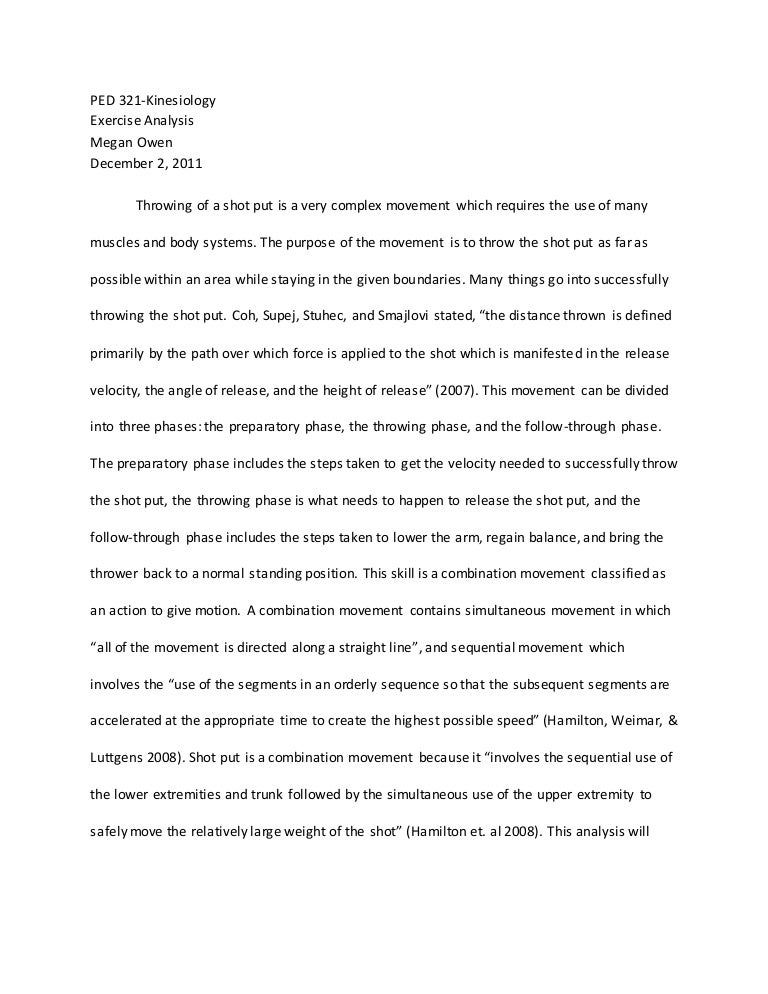 PED 321-Kinesiology
Exercise Analysis
Megan Owen
December 2, 2011

Throwing of a shot put is a very complex movement which requires the use of many muscles and body systems. The purpose of the movement is to throw the shot put as far as possible within an area while staying in the given boundaries. Many things go into successfully throwing the shot put. Coh, Supej, Stuhec, and Smajlovi stated, "the distance thrown is defined primarily by the path over which force is applied to the shot which is manifested in the release velocity, the angle of release, and the height of release" (2007). This movement can be divided into three phases: the preparatory phase, the throwing phase, and the follow-through phase. The preparatory phase includes the steps taken to get the velocity needed to successfully throw the shot put, the throwing phase is what needs to happen to release the shot put, and the follow-through phase includes the steps taken to lower the arm, regain balance, and bring the thrower back to a normal standing position. This skill is a combination movement classified as an action to give motion. A combination movement contains simultaneous movement in which "all of the movement is directed along a straight line", and sequential movement which involves the "use of the segments in an orderly sequence so that the subsequent segments are accelerated at the appropriate time to create the highest possible speed" (Hamilton, Weimar, & Luttgens 2008). Shot put is a combination movement because it "involves the sequential use of the lower extremities and trunk followed by the simultaneous use of the upper extremity to safely move the relatively large weight of the shot" (Hamilton et. al 2008). This analysis will